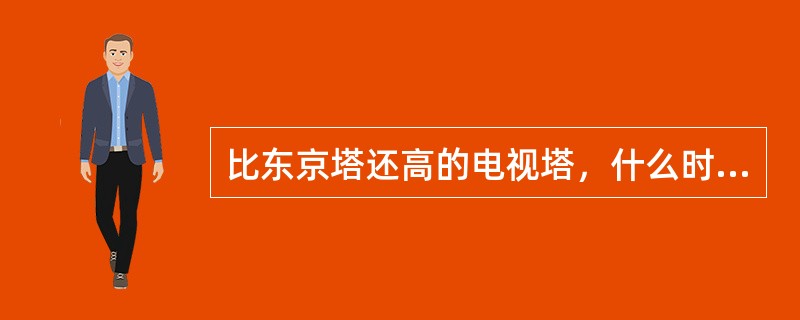 比东京塔还高的电视塔，什么时...